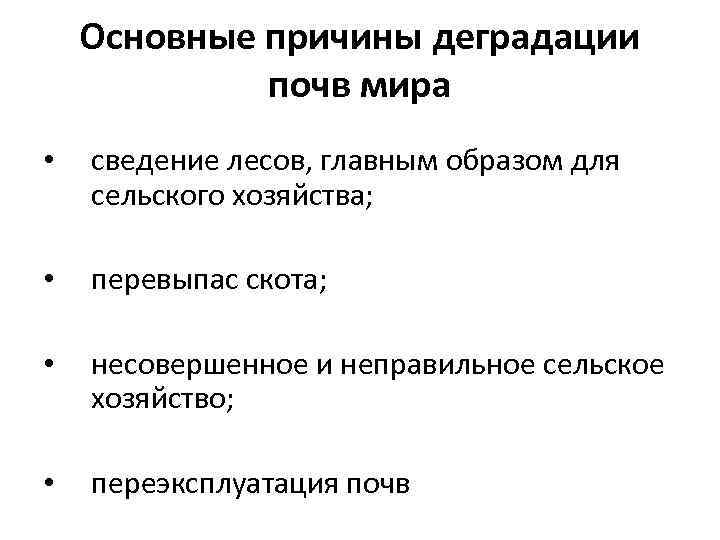 Основные причины деградации почв мира

• сведение лесов, главным образом для сельского хозяйства;

• перевыпас скота;

• несовершенное и неправильное сельское хозяйство;

• переэксплуатация почв